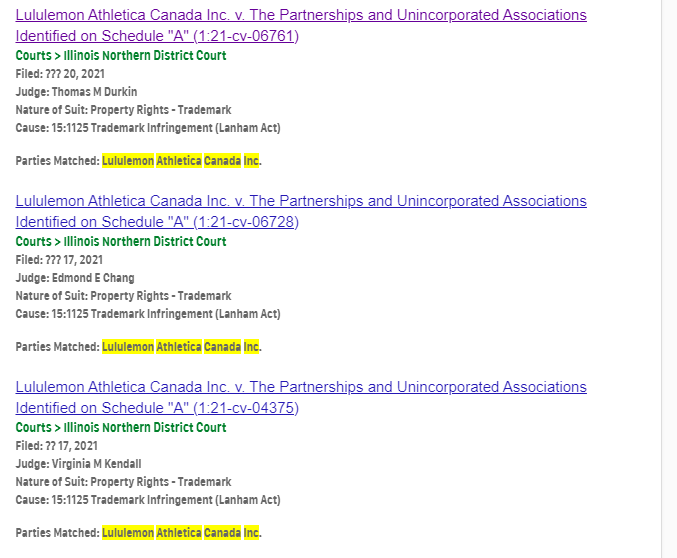 Lululemon Athletica Canada Inc. v. The Partnerships and Unincorporated Associations Identified on Schedule "A" (1:21-cv-06761)
Courts > Illinois Northern District Court
Filed: ??? 20, 2021
Judge: Thomas M Durkin
Nature of Suit: Property Rights - Trademark
Cause: 15:1125 Trademark Infringement (Lanham Act)

Parties Matched: Lululemon Athletica Canada Inc.

Lululemon Athletica Canada Inc. v. The Partnerships and Unincorporated Associations Identified on Schedule "A" (1:21-cv-06728)
Courts > Illinois Northern District Court
Filed: ??? 17, 2021
Judge: Edmond E Chang
Nature of Suit: Property Rights - Trademark
Cause: 15:1125 Trademark Infringement (Lanham Act)

Parties Matched: Lululemon Athletica Canada Inc.

Lululemon Athletica Canada Inc. v. The Partnerships and Unincorporated Associations Identified on Schedule "A" (1:21-cv-04375)
Courts > Illinois Northern District Court
Filed: ?? 17, 2021
Judge: Virginia M Kendall
Nature of Suit: Property Rights - Trademark
Cause: 15:1125 Trademark Infringement (Lanham Act)

Parties Matched: Lululemon Athletica Canada Inc.